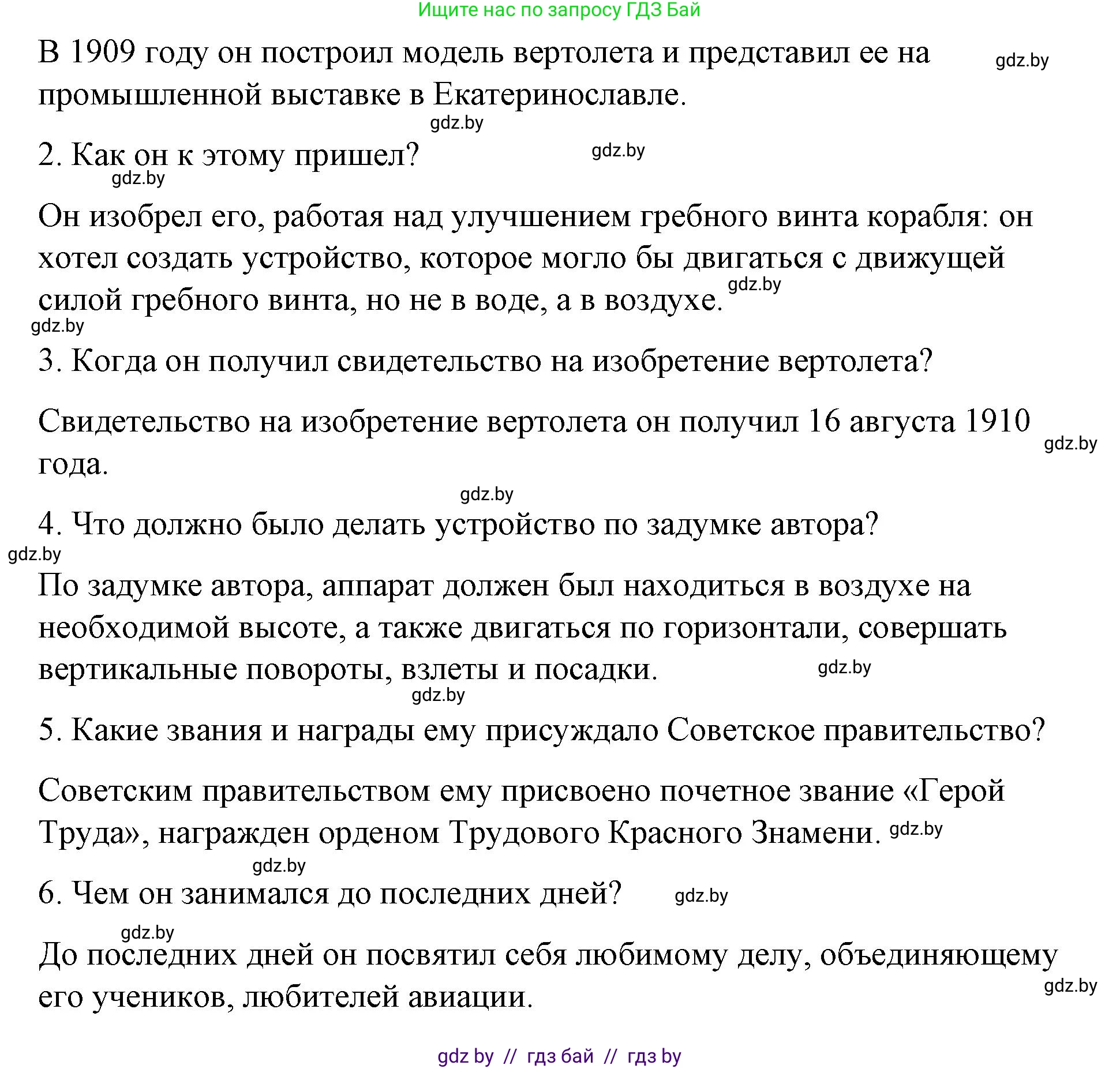 Ищите нас по запросу ГДЗ Бай

В 1909 году он построил модель вертолета и представил ее на промышленной выставке в Екатеринославле. gdz.by

gdz.by

2. Как он к этому пришел? gdz.by

gdz.by

Он изобрел его, работая над улучшением гребного винта корабля: он хотел создать устройство, которое могло бы двигаться с движущей силой гребного винта, но не в воде, а в воздухе. gdz.by

gdz.by

3. Когда он получил свидетельство на изобретение вертолета?

Свидетельство на изобретение вертолета он получил 16 августа 1910 года. gdz.by

gdz.by

4. Что должно было делать устройство по задумке автора?

gdz.by

По задумке автора, аппарат должен был находиться в воздухе на необходимой высоте, а также двигаться по горизонтали, совершать вертикальные повороты, взлеты и посадки. gdz.by

gdz.by

5. Какие звания и награды ему присуждало Советское правительство?

Советским правительством ему присвоено почетное звание «Герой Труда», награжден орденом Трудового Красного Знамени. gdz.by

gdz.by

6. Чем он занимался до последних дней? gdz.by

gdz.by

До последних дней он посвятил себя любимому делу, объединяющему его учеников, любителей авиации. gdz.by

gdz by // гдз бай // гдз by